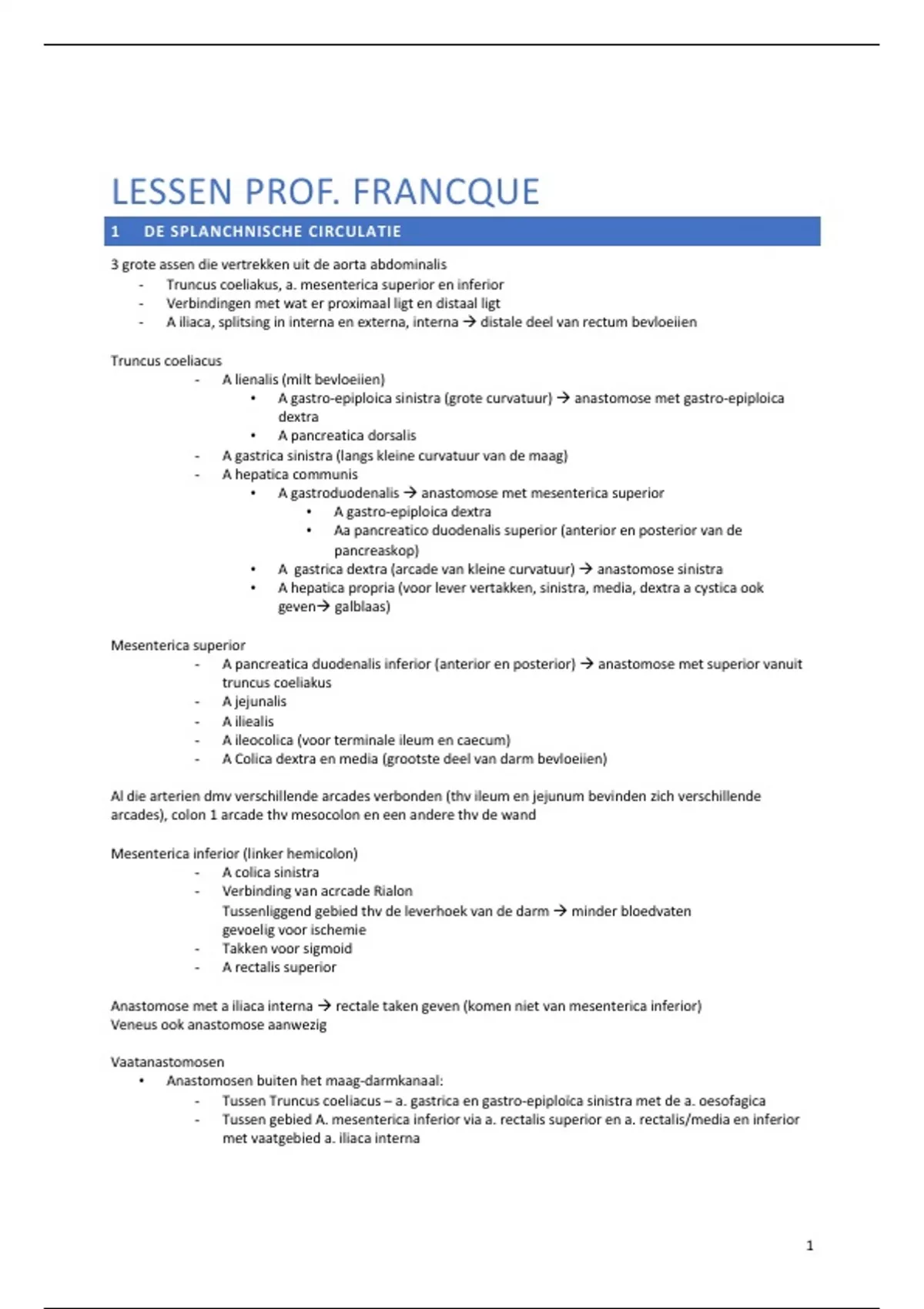 LESSEN PROF. FRANCQUE

1 DE SPLANCHNISCHE CIRCULATIE

3 grote assen die vertrekken uit de aorta abdominalis
- Truncus coeliakus, a. mesenterica superior en inferior
- Verbindingen met wat er proximaal ligt en distaal ligt
- A iliaca, splitsing in interna en externa, interna → distale deel van rectum bevloeiien

Truncus coeliacus
- A lienalis (milt bevloeiien)
  • A gastro-epiploica sinistra (grote curvatuur) → anastomose met gastro-epiploica dextra
  • A pancreatica dorsalis
- A gastrica sinistra (langs kleine curvatuur van de maag)
- A hepatica communis
  • A gastroduodenalis → anastomose met mesenterica superior
    • A gastro-epiploica dextra
    • Aa pancreatico duodenalis superior (anterior en posterior van de pancreaskop)
  • A gastrica dextra (arcade van kleine curvatuur) → anastomose sinistra
  • A hepatica propria (voor lever vertakken, sinistra, media, dextra a cystica ook geven→ galblaas)

Mesenterica superior
- A pancreatica duodenalis inferior (anterior en posterior) → anastomose met superior vanuit truncus coeliakus
- A jejunalis
- A iliealis
- A ileocolica (voor terminale ileum en caecum)
- A Colica dextra en media (grootste deel van darm bevloeiien)

Al die arterien dmv verschillende arcades verbonden (thv ileum en jejunum bevinden zich verschillende arcades), colon 1 arcade thv mesocolon en een andere thv de wand

Mesenterica inferior (linker hemicolon)
- A colica sinistra
- Verbinding van acrcade Rialon
  Tussenliggend gebied thv de leverhoek van de darm → minder bloedvaten gevoelig voor ischemie
- Takken voor sigmoid
- A rectalis superior

Anastomose met a iliaca interna → rectale taken geven (komen niet van mesenterica inferior)
Veneus ook anastomose aanwezig

Vaatanastomosen
• Anastomosen buiten het maag-darmkanaal:
  - Tussen Truncus coeliacus – a. gastrica en gastro-epiploica sinistra met de a. oesofagica
  - Tussen gebied A. mesenterica inferior via a. rectalis superior en a. rectalis/media en inferior met vaatgebied a. iliaca interna

1